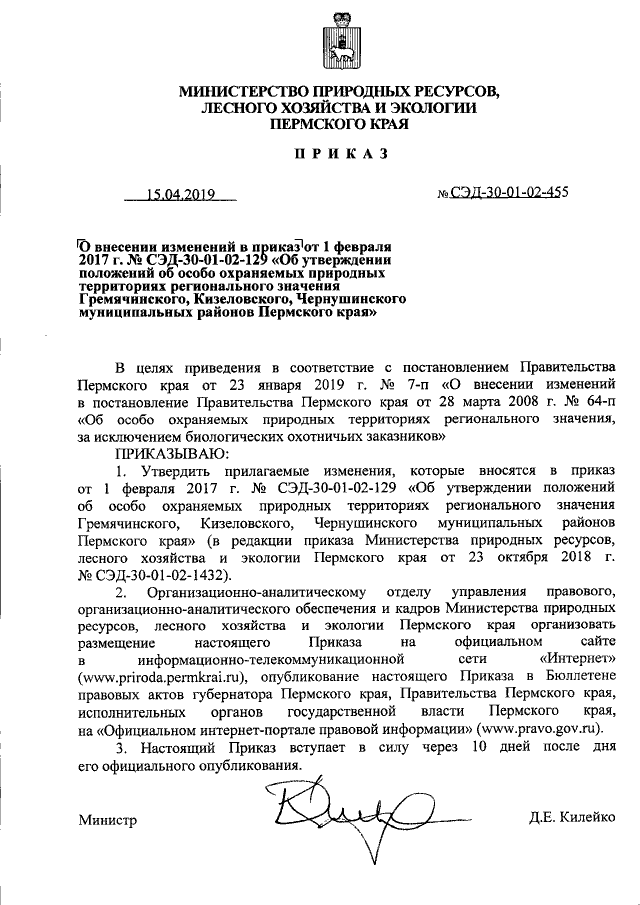 МИНИСТЕРСТВО ПРИРОДНЫХ РЕСУРСОВ, ЛЕСНОГО ХОЗЯЙСТВА И ЭКОЛОГИИ ПЕРМСКОГО КРАЯ

ПРИКАЗ

15.04.2019 № СЭД-30-01-02-455

О внесении изменений в приказ от 1 февраля 2017 г. № СЭД-30-01-02-129 «Об утверждении положений об особо охраняемых природных территориях регионального значения Гремячинского, Кизеловского, Чернушинского муниципальных районов Пермского края»

В целях приведения в соответствие с постановлением Правительства Пермского края от 23 января 2019 г. № 7-п «О внесении изменений в постановление Правительства Пермского края от 28 марта 2008 г. № 64-п «Об особо охраняемых природных территориях регионального значения, за исключением биологических охотничьих заказников»

ПРИКАЗЫВАЮ:

1. Утвердить прилагаемые изменения, которые вносятся в приказ от 1 февраля 2017 г. № СЭД-30-01-02-129 «Об утверждении положений об особо охраняемых природных территориях регионального значения Гремячинского, Кизеловского, Чернушинского муниципальных районов Пермского края» (в редакции приказа Министерства природных ресурсов, лесного хозяйства и экологии Пермского края от 23 октября 2018 г. № СЭД-30-01-02-1432).

2. Организационно-аналитическому отделу управления правового, организационно-аналитического обеспечения и кадров Министерства природных ресурсов, лесного хозяйства и экологии Пермского края организовать размещение настоящего Приказа на официальном сайте в информационно-телекоммуникационной сети «Интернет» (www.priroda.permkrai.ru), опубликование настоящего Приказа в Бюллетене правовых актов губернатора Пермского края, Правительства Пермского края, исполнительных органов государственной власти Пермского края, на «Официальном интернет-портале правовой информации» (www.pravo.gov.ru).

3. Настоящий Приказ вступает в силу через 10 дней после дня его официального опубликования.

Министр Д.Е. Килейко